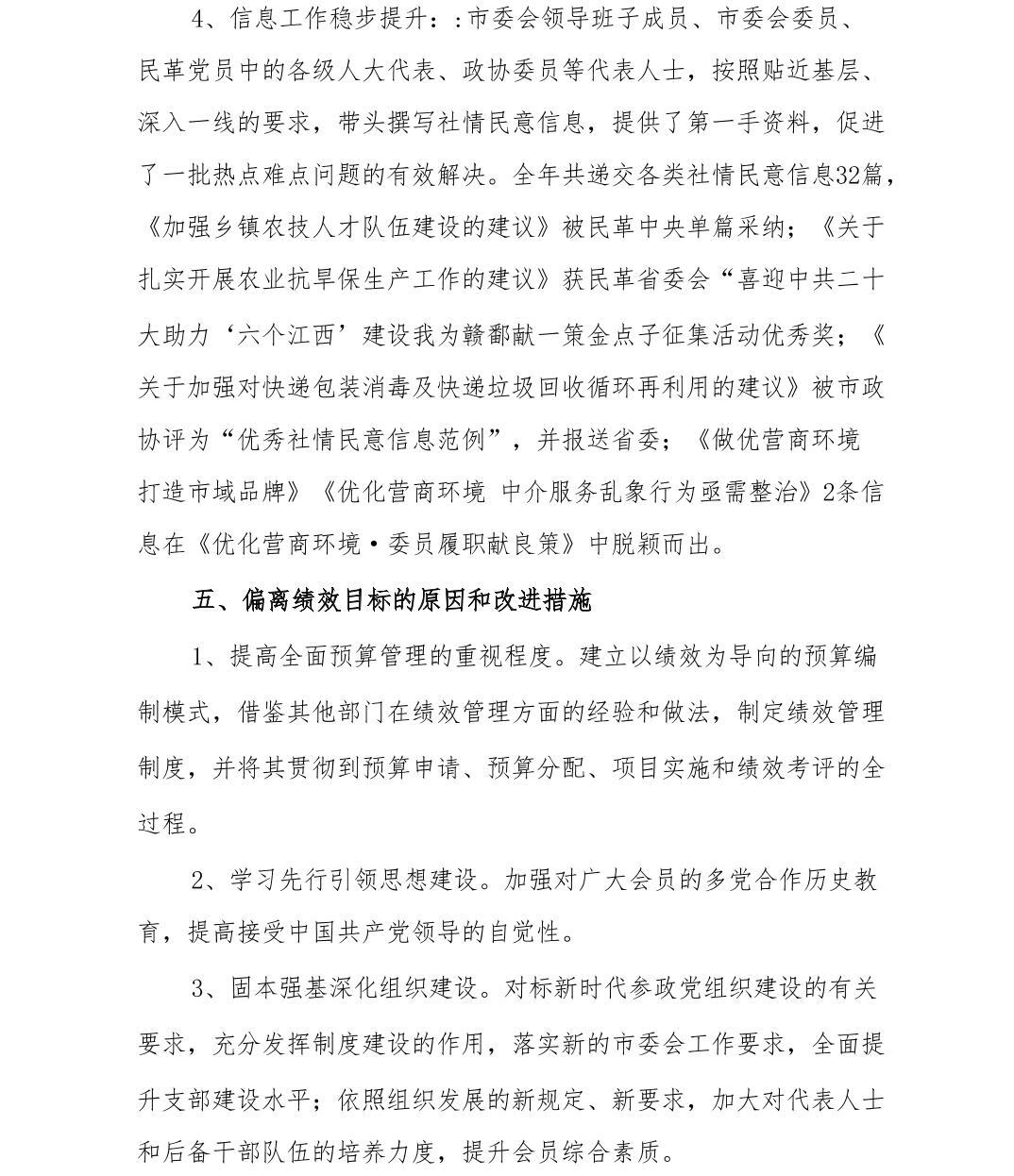 4、信息工作稳步提升：:市委会领导班子成员、市委会委员、民革党员中的各级人大代表、政协委员等代表人士，按照贴近基层、深入一线的要求，带头撰写社情民意信息，提供了第一手资料，促进了一批热点难点问题的有效解决。全年共递交各类社情民意信息32篇，《加强乡镇农技人才队伍建设的建议》被民革中央单篇采纳；《关于扎实开展农业抗旱保生产工作的建议》获民革省委会“喜迎中共二十大助力‘六个江西’建设我为赣鄱献一策金点子征集活动优秀奖；《关于加强对快递包装消毒及快递垃圾回收循环再利用的建议》被市政协评为“优秀社情民意信息范例”，并报送省委；《做优营商环境 打造市域品牌》《优化营商环境 中介服务乱象行为亟需整治》2条信息在《优化营商环境·委员履职献良策》中脱颖而出。

五、偏离绩效目标的原因和改进措施

1、提高全面预算管理的重视程度。建立以绩效为导向的预算编制模式，借鉴其他部门在绩效管理方面的经验和做法，制定绩效管理制度，并将其贯彻到预算申请、预算分配、项目实施和绩效考评的全过程。

2、学习先行引领思想建设。加强对广大会员的多党合作历史教育，提高接受中国共产党领导的自觉性。

3、固本强基深化组织建设。对标新时代参政党组织建设的有关要求，充分发挥制度建设的作用，落实新的市委会工作要求，全面提升支部建设水平；依照组织发展的新规定、新要求，加大对代表人士和后备干部队伍的培养力度，提升会员综合素质。